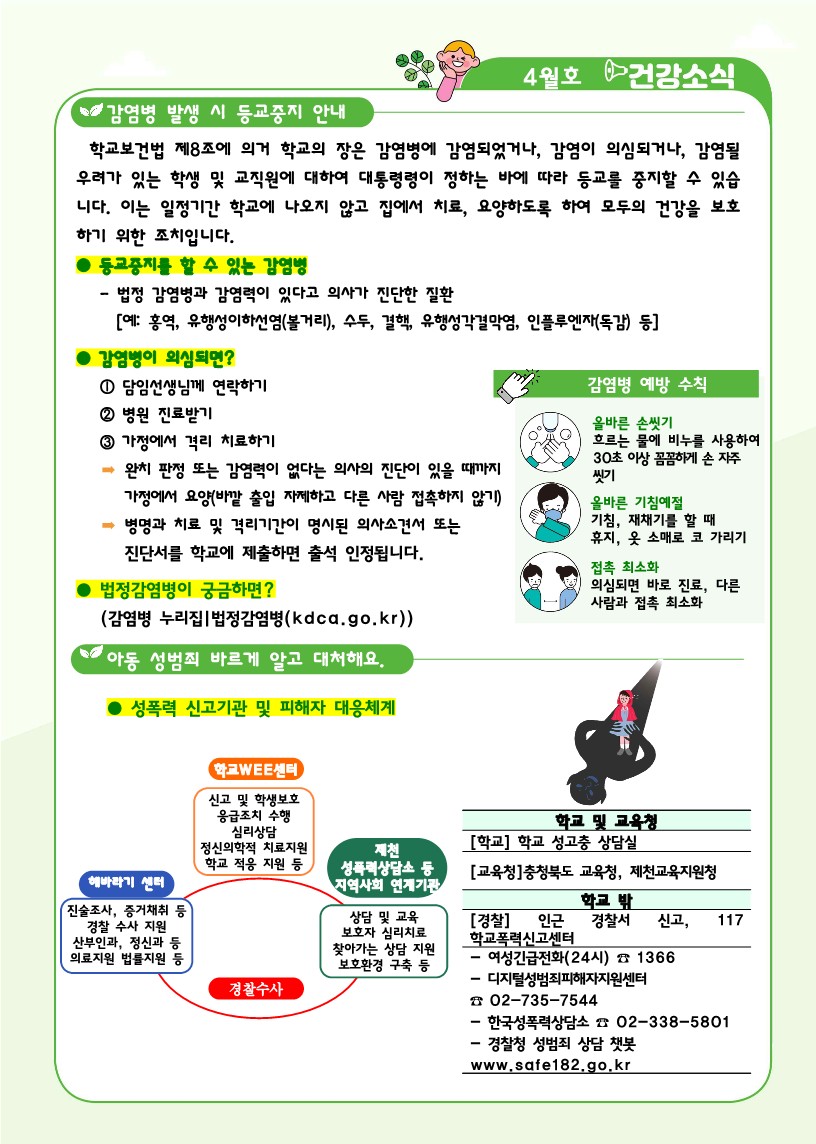 4월호 건강소식

감염병 발생 시 등교중지 안내

학교보건법 제8조에 의거 학교의 장은 감염병에 감염되었거나, 감염이 의심되거나, 감염될 우려가 있는 학생 및 교직원에 대하여 대통령령이 정하는 바에 따라 등교를 중지할 수 있습니다. 이는 일정기간 학교에 나오지 않고 집에서 치료, 요양하도록 하여 모두의 건강을 보호하기 위한 조치입니다.

● 등교중지를 할 수 있는 감염병

- 법정 감염병과 감염력이 있다고 의사가 진단한 질환
[예: 홍역, 유행성이하선염(볼거리), 수두, 결핵, 유행성각결막염, 인플루엔자(독감) 등]

● 감염병이 의심되면?

① 담임선생님께 연락하기
② 병원 진료받기
③ 가정에서 격리 치료하기
➡ 완치 판정 또는 감염력이 없다는 의사의 진단이 있을 때까지 가정에서 요양(바깥 출입 자제하고 다른 사람 접촉하지 않기)
➡ 병명과 치료 및 격리기간이 명시된 의사소견서 또는 진단서를 학교에 제출하면 출석 인정됩니다.

● 법정감염병이 궁금하면?

(감염병 누리집|법정감염병(kdca.go.kr))

감염병 예방 수칙

올바른 손씻기
흐르는 물에 비누를 사용하여 30초 이상 꼼꼼하게 손 자주 씻기

올바른 기침예절
기침, 재채기를 할 때 휴지, 옷 소매로 코 가리기

접촉 최소화
의심되면 바로 진료, 다른 사람과 접촉 최소화

아동 성범죄 바르게 알고 대처해요.

● 성폭력 신고기관 및 피해자 대응체계

학교WEE센터
신고 및 학생보호
응급조치 수행
심리상담
정신의학적 치료지원
학교 적응 지원 등

해바라기 센터
진술조사, 증거채취 등
경찰 수사 지원
산부인과, 정신과 등
의료지원 법률지원 등

제천
성폭력상담소 등
지역사회 연계기관
상담 및 교육
보호자 심리치료
찾아가는 상담 지원
보호환경 구축 등

경찰수사

학교 및 교육청
[학교] 학교 성고충 상담실
[교육청]충청북도 교육청, 제천교육지원청

학교 밖
[경찰] 인근 경찰서 신고, 117 학교폭력신고센터
- 여성긴급전화(24시) ☎ 1366
- 디지털성범죄피해자지원센터
☎ 02-735-7544
- 한국성폭력상담소 ☎ 02-338-5801
- 경찰청 성범죄 상담 챗봇
www.safe182.go.kr